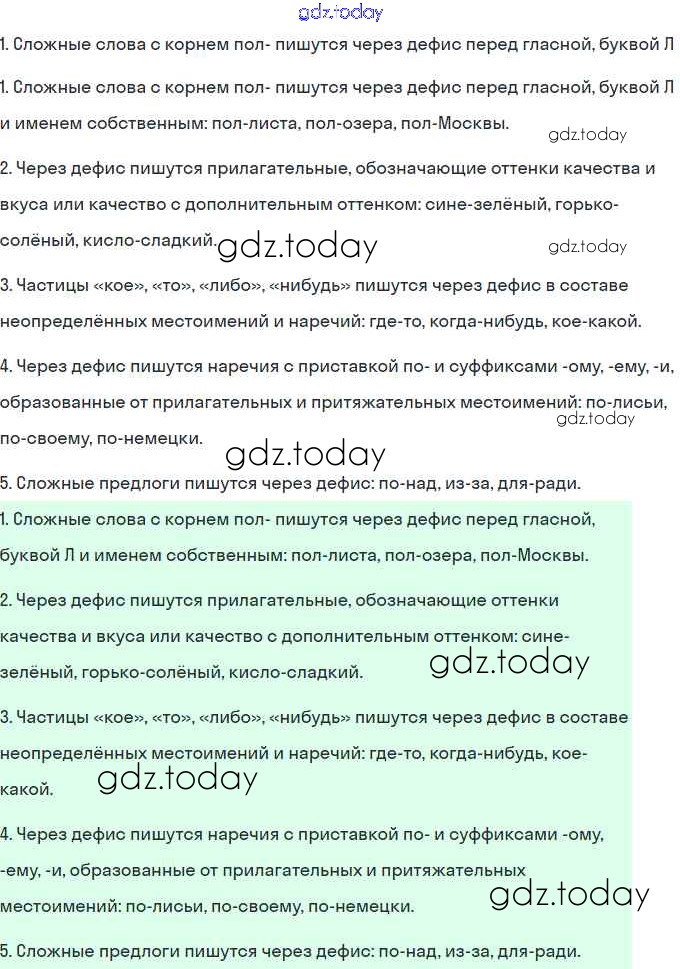 gdz.today

1. Сложные слова с корнем пол- пишутся через дефис перед гласной, буквой Л

1. Сложные слова с корнем пол- пишутся через дефис перед гласной, буквой Л и именем собственным: пол-листа, пол-озера, пол-Москвы.

gdz.today

2. Через дефис пишутся прилагательные, обозначающие оттенки качества и вкуса или качество с дополнительным оттенком: сине-зелёный, горько-солёный, кисло-сладкий.

gdz.today

gdz.today

3. Частицы «кое», «то», «либо», «нибудь» пишутся через дефис в составе неопределённых местоимений и наречий: где-то, когда-нибудь, кое-какой.

4. Через дефис пишутся наречия с приставкой по- и суффиксами -ому, -ему, -и, образованные от прилагательных и притяжательных местоимений: по-лисьи, по-своему, по-немецки.

gdz.today

gdz.today

5. Сложные предлоги пишутся через дефис: по-над, из-за, для-ради.

1. Сложные слова с корнем пол- пишутся через дефис перед гласной, буквой Л и именем собственным: пол-листа, пол-озера, пол-Москвы.

2. Через дефис пишутся прилагательные, обозначающие оттенки качества и вкуса или качество с дополнительным оттенком: сине-зелёный, горько-солёный, кисло-сладкий.

gdz.today

3. Частицы «кое», «то», «либо», «нибудь» пишутся через дефис в составе неопределённых местоимений и наречий: где-то, когда-нибудь, кое-какой.

gdz.today

4. Через дефис пишутся наречия с приставкой по- и суффиксами -ому, -ему, -и, образованные от прилагательных и притяжательных местоимений: по-лисьи, по-своему, по-немецки.

gdz.today

5. Сложные предлоги пишутся через дефис: по-над, из-за, для-ради.